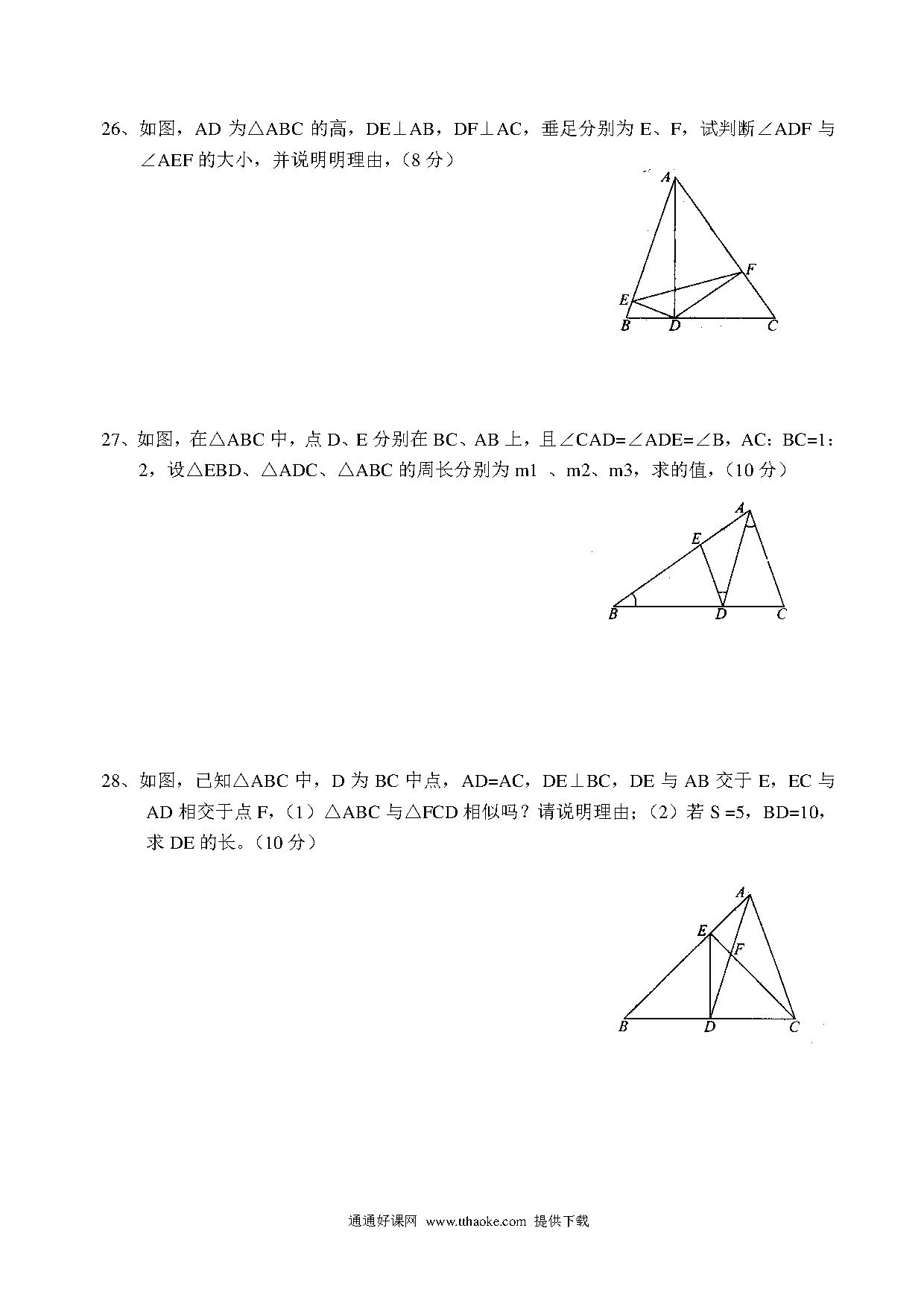 26、如图，AD 为△ABC 的高，DE⊥AB，DF⊥AC，垂足分别为 E、F，试判断∠ADF 与∠AEF 的大小，并说明明理由，（8 分）

A
F
E
B D C

27、如图，在△ABC 中，点 D、E 分别在 BC、AB 上，且∠CAD=∠ADE=∠B，AC：BC=1：2，设△EBD、△ADC、△ABC 的周长分别为 m1 、m2、m3，求的值，（10 分）

A
E
B D C

28、如图，已知△ABC 中，D 为 BC 中点，AD=AC，DE⊥BC，DE 与 AB 交于 E，EC 与 AD 相交于点 F，（1）△ABC 与△FCD 相似吗？请说明理由;（2）若 S =5，BD=10，求 DE 的长。（10 分）

A
E
F
B D C

通通好课网 www.tthaoke.com 提供下载